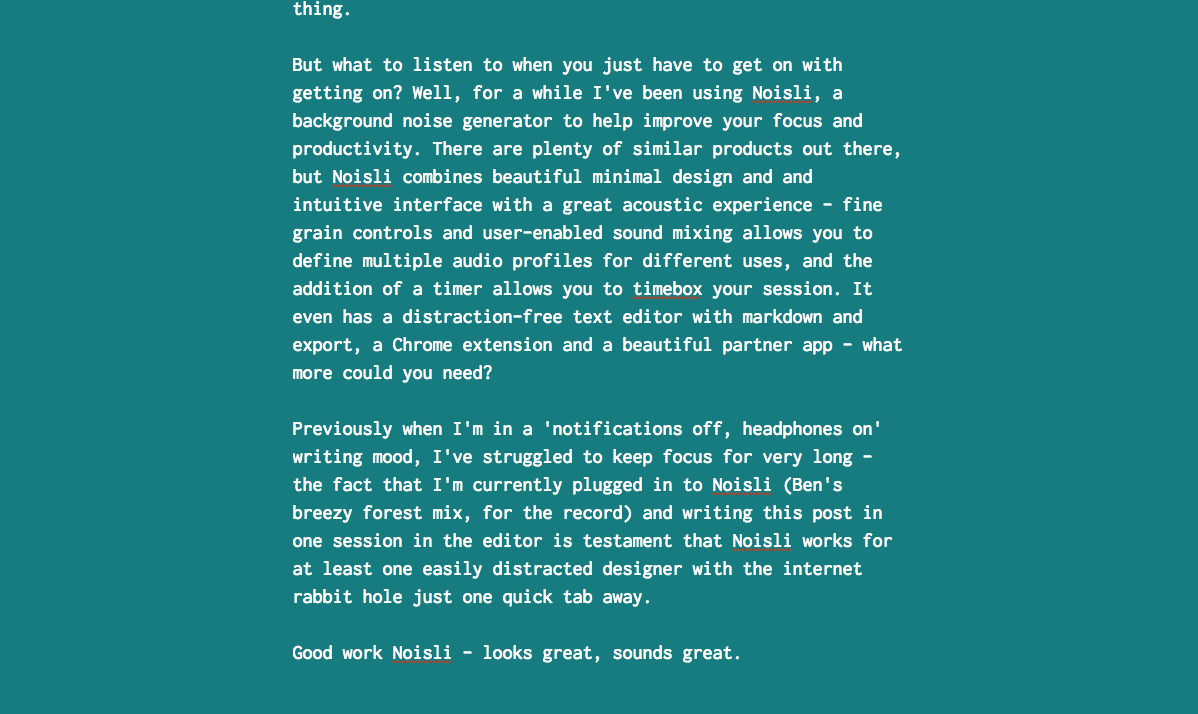 thing.

But what to listen to when you just have to get on with getting on? Well, for a while I've been using Noisli, a background noise generator to help improve your focus and productivity. There are plenty of similar products out there, but Noisli combines beautiful minimal design and and intuitive interface with a great acoustic experience - fine grain controls and user-enabled sound mixing allows you to define multiple audio profiles for different uses, and the addition of a timer allows you to timebox your session. It even has a distraction-free text editor with markdown and export, a Chrome extension and a beautiful partner app - what more could you need?

Previously when I'm in a 'notifications off, headphones on' writing mood, I've struggled to keep focus for very long - the fact that I'm currently plugged in to Noisli (Ben's breezy forest mix, for the record) and writing this post in one session in the editor is testament that Noisli works for at least one easily distracted designer with the internet rabbit hole just one quick tab away.

Good work Noisli - looks great, sounds great.